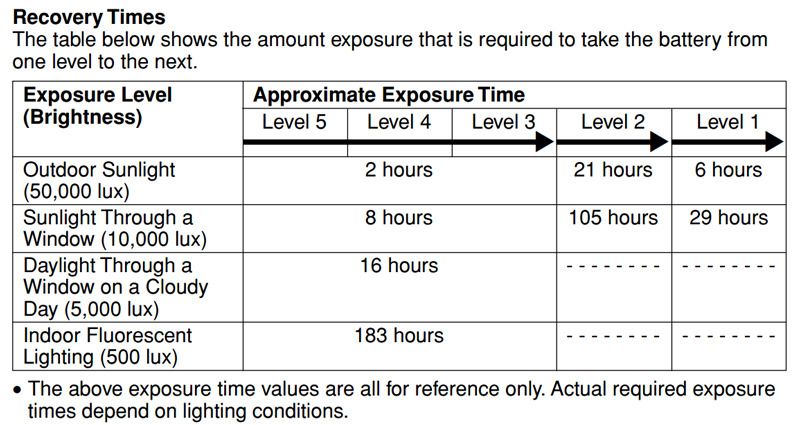 **Recovery Times**
The table below shows the amount exposure that is required to take the battery from one level to the next.

| Exposure Level (Brightness) | Approximate Exposure Time | | | | |
|---|---|---|---|---|---|
| | Level 5 | Level 4 | Level 3 | Level 2 | Level 1 |
| Outdoor Sunlight (50,000 lux) | 2 hours | | | 21 hours | 6 hours |
| Sunlight Through a Window (10,000 lux) | 8 hours | | | 105 hours | 29 hours |
| Daylight Through a Window on a Cloudy Day (5,000 lux) | 16 hours | | | -------- | -------- |
| Indoor Fluorescent Lighting (500 lux) | 183 hours | | | -------- | -------- |

• The above exposure time values are all for reference only. Actual required exposure times depend on lighting conditions.